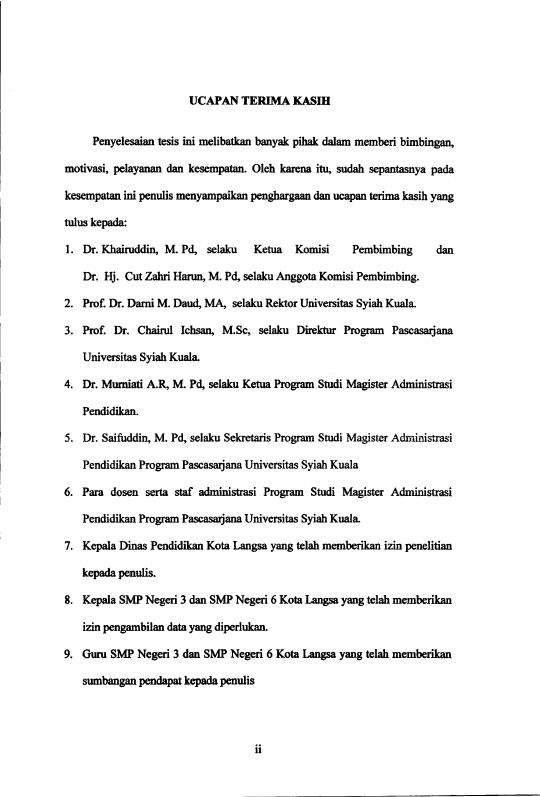 UCAPAN TERIMA KASIH

Penyelesaian tesis ini melibatkan banyak pihak dalam memberi bimbingan, motivasi, pelayanan dan kesempatan. Oleh karena itu, sudah sepantasnya pada kesempatan ini penulis menyampaikan penghargaan dan ucapan terima kasih yang tulus kepada:

1. Dr. Khairuddin, M. Pd, selaku Ketua Komisi Pembimbing dan Dr. Hj. Cut Zahri Harun, M. Pd, selaku Anggota Komisi Pembimbing.
2. Prof. Dr. Darni M. Daud, MA, selaku Rektor Universitas Syiah Kuala.
3. Prof. Dr. Chairul Ichsan, M.Sc, selaku Direktur Program Pascasarjana Universitas Syiah Kuala.
4. Dr. Murniati A.R, M. Pd, selaku Ketua Program Studi Magister Administrasi Pendidikan.
5. Dr. Saifuddin, M. Pd, selaku Sekretaris Program Studi Magister Administrasi Pendidikan Program Pascasarjana Universitas Syiah Kuala
6. Para dosen serta staf administrasi Program Studi Magister Administrasi Pendidikan Program Pascasarjana Universitas Syiah Kuala.
7. Kepala Dinas Pendidikan Kota Langsa yang telah memberikan izin penelitian kepada penulis.
8. Kepala SMP Negeri 3 dan SMP Negeri 6 Kota Langsa yang telah memberikan izin pengambilan data yang diperlukan.
9. Guru SMP Negeri 3 dan SMP Negeri 6 Kota Langsa yang telah memberikan sumbangan pendapat kepada penulis

ii